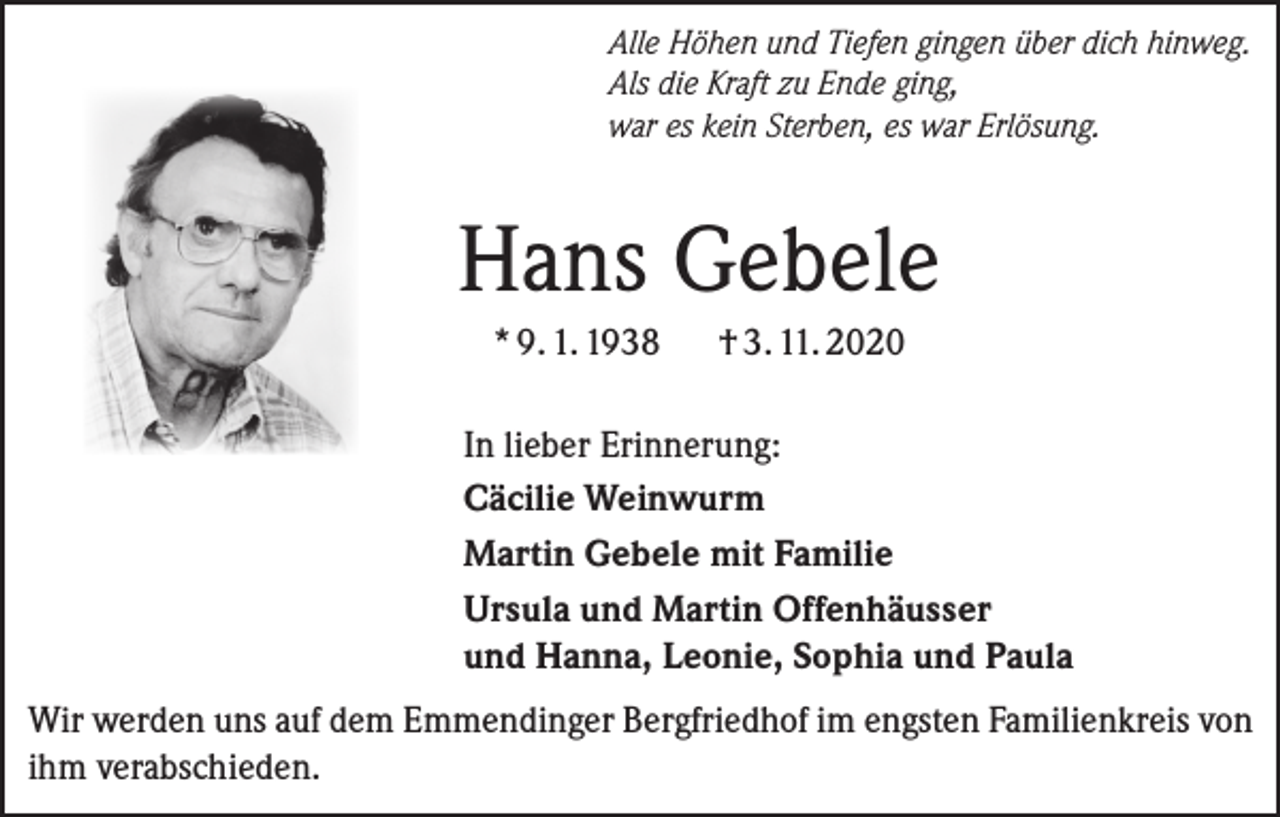 Alle Höhen und Tiefen gingen über dich hinweg.
Als die Kraft zu Ende ging,
war es kein Sterben, es war Erlösung.

Hans Gebele

* 9. 1. 1938 † 3. 11. 2020

In lieber Erinnerung:

Cäcilie Weinwurm

Martin Gebele mit Familie

Ursula und Martin Offenhäusser
und Hanna, Leonie, Sophia und Paula

Wir werden uns auf dem Emmendinger Bergfriedhof im engsten Familienkreis von ihm verabschieden.